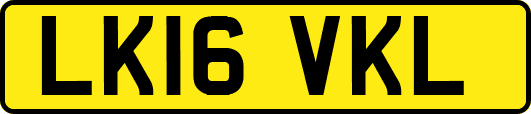 LK16 VKL